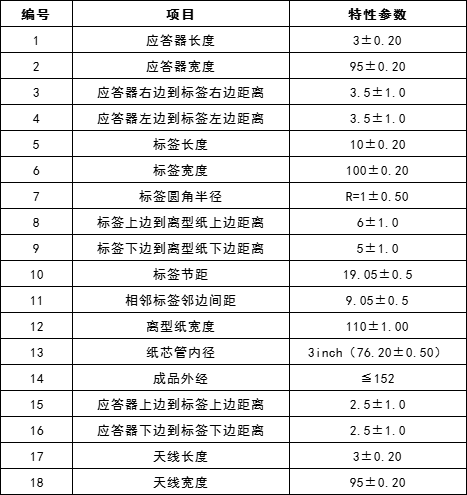 | 编号 | 项目 | 特性参数 |
|---|---|---|
| 1 | 应答器长度 | 3±0.20 |
| 2 | 应答器宽度 | 95±0.20 |
| 3 | 应答器右边到标签右边距离 | 3.5±1.0 |
| 4 | 应答器左边到标签左边距离 | 3.5±1.0 |
| 5 | 标签长度 | 10±0.20 |
| 6 | 标签宽度 | 100±0.20 |
| 7 | 标签圆角半径 | R=1±0.50 |
| 8 | 标签上边到离型纸上边距离 | 6±1.0 |
| 9 | 标签下边到离型纸下边距离 | 5±1.0 |
| 10 | 标签节距 | 19.05±0.5 |
| 11 | 相邻标签邻边间距 | 9.05±0.5 |
| 12 | 离型纸宽度 | 110±1.00 |
| 13 | 纸芯管内径 | 3inch（76.20±0.50） |
| 14 | 成品外经 | ≦152 |
| 15 | 应答器上边到标签上边距离 | 2.5±1.0 |
| 16 | 应答器下边到标签下边距离 | 2.5±1.0 |
| 17 | 天线长度 | 3±0.20 |
| 18 | 天线宽度 | 95±0.20 |